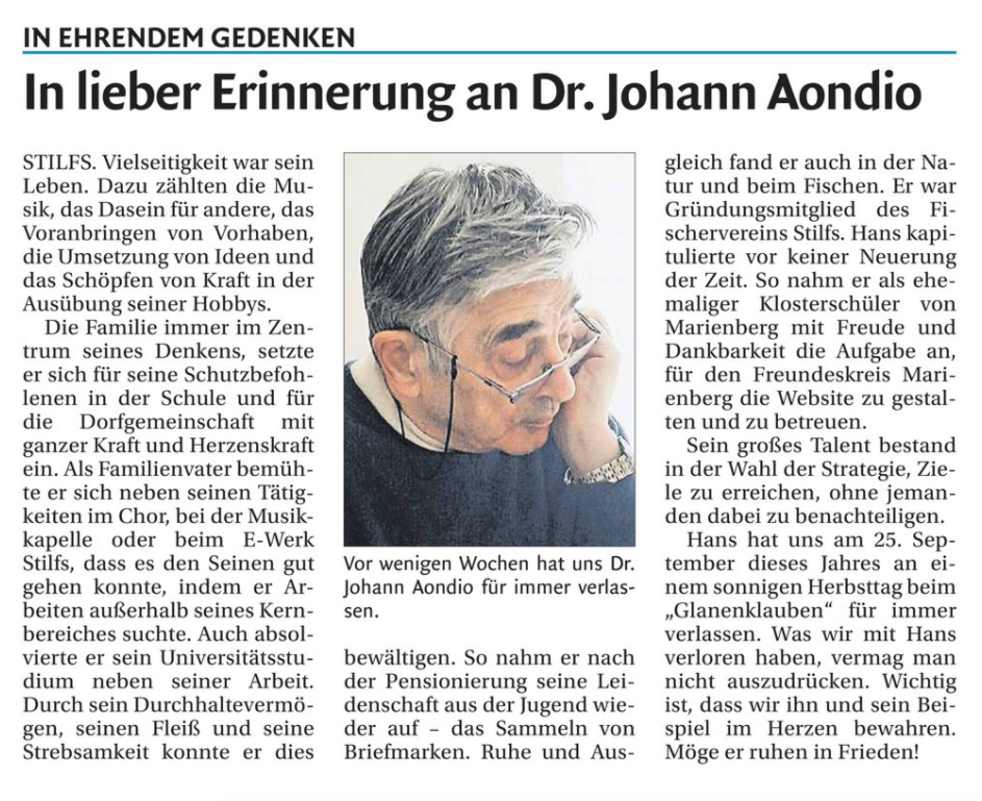 IN EHRENDEM GEDENKEN

In lieber Erinnerung an Dr. Johann Aondio

STILFS. Vielseitigkeit war sein Leben. Dazu zählten die Musik, das Dasein für andere, das Voranbringen von Vorhaben, die Umsetzung von Ideen und das Schöpfen von Kraft in der Ausübung seiner Hobbys.

Die Familie immer im Zentrum seines Denkens, setzte er sich für seine Schutzbefohlenen in der Schule und für die Dorfgemeinschaft mit ganzer Kraft und Herzenskraft ein. Als Familienvater bemühte er sich neben seinen Tätigkeiten im Chor, bei der Musikkapelle oder beim E-Werk Stilfs, dass es den Seinen gut gehen konnte, indem er Arbeiten außerhalb seines Kernbereiches suchte. Auch absolvierte er sein Universitätsstudium neben seiner Arbeit. Durch sein Durchhaltevermögen, seinen Fleiß und seine Strebsamkeit konnte er dies

Vor wenigen Wochen hat uns Dr. Johann Aondio für immer verlassen.

bewältigen. So nahm er nach der Pensionierung seine Leidenschaft aus der Jugend wieder auf – das Sammeln von Briefmarken. Ruhe und Ausgleich fand er auch in der Natur und beim Fischen. Er war Gründungsmitglied des Fischervereins Stilfs. Hans kapitulierte vor keiner Neuerung der Zeit. So nahm er als ehemaliger Klosterschüler von Marienberg mit Freude und Dankbarkeit die Aufgabe an, für den Freundeskreis Marienberg die Website zu gestalten und zu betreuen.

Sein großes Talent bestand in der Wahl der Strategie, Ziele zu erreichen, ohne jemanden dabei zu benachteiligen.

Hans hat uns am 25. September dieses Jahres an einem sonnigen Herbsttag beim „Glanenklauben“ für immer verlassen. Was wir mit Hans verloren haben, vermag man nicht auszudrücken. Wichtig ist, dass wir ihn und sein Beispiel im Herzen bewahren. Möge er ruhen in Frieden!